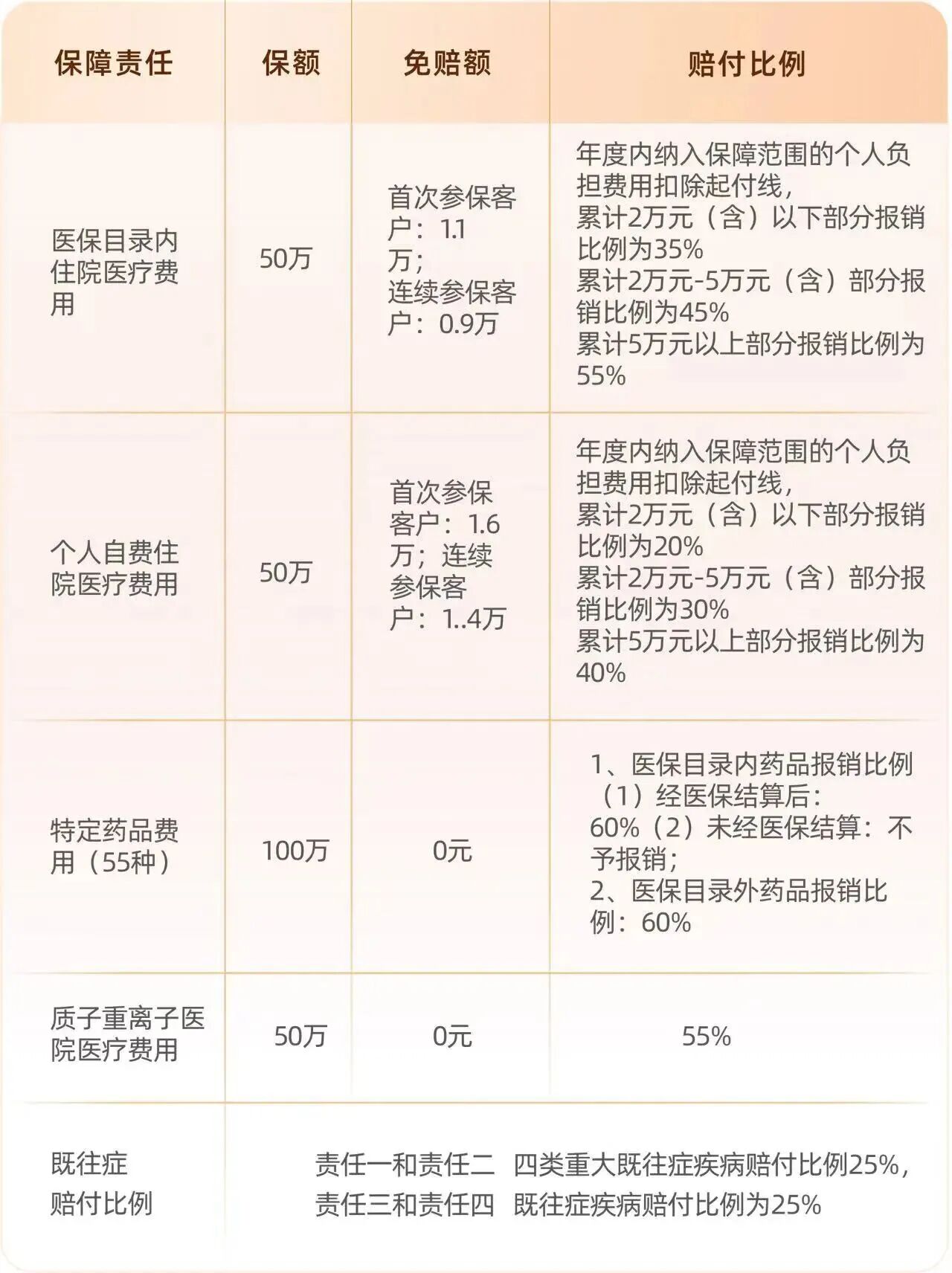 | 保障责任 | 保额 | 免赔额 | 赔付比例 |
|---|---|---|---|
| 医保目录内住院医疗费用 | 50万 | 首次参保客户：1.1万；连续参保客户：0.9万 | 年度内纳入保障范围的个人负担费用扣除起付线，累计2万元（含）以下部分报销比例为35% 累计2万元-5万元（含）部分报销比例为45% 累计5万元以上部分报销比例为55% |
| 个人自费住院医疗费用 | 50万 | 首次参保客户：1.6万；连续参保客户：1..4万 | 年度内纳入保障范围的个人负担费用扣除起付线，累计2万元（含）以下部分报销比例为20% 累计2万元-5万元（含）部分报销比例为30% 累计5万元以上部分报销比例为40% |
| 特定药品费用（55种） | 100万 | 0元 | 1、医保目录内药品报销比例（1）经医保结算后：60%（2）未经医保结算：不予报销；2、医保目录外药品报销比例：60% |
| 质子重离子医院医疗费用 | 50万 | 0元 | 55% |
| 既往症赔付比例 | 责任一和责任二 四类重大既往症疾病赔付比例25%，责任三和责任四 既往症疾病赔付比例为25% | | |